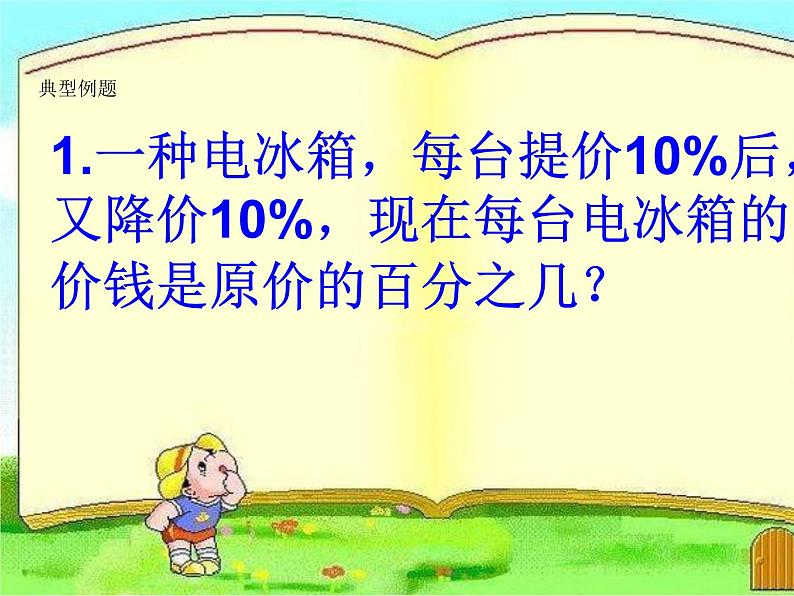 典型例题

1.一种电冰箱，每台提价10%后，又降价10%，现在每台电冰箱的价钱是原价的百分之几？